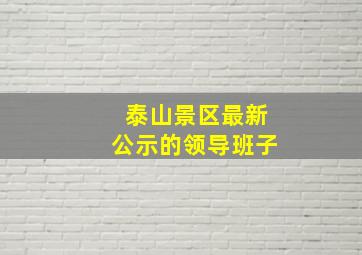 泰山景区最新
公示的领导班子